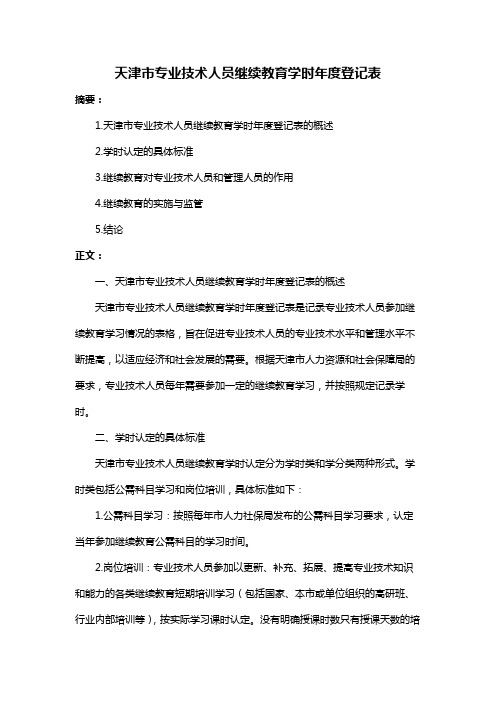 天津市专业技术人员继续教育学时年度登记表

摘要：

1.天津市专业技术人员继续教育学时年度登记表的概述

2.学时认定的具体标准

3.继续教育对专业技术人员和管理人员的作用

4.继续教育的实施与监管

5.结论

正文：

一、天津市专业技术人员继续教育学时年度登记表的概述

天津市专业技术人员继续教育学时年度登记表是记录专业技术人员参加继续教育学习情况的表格，旨在促进专业技术人员的专业技术水平和管理水平不断提高，以适应经济和社会发展的需要。根据天津市人力资源和社会保障局的要求，专业技术人员每年需要参加一定的继续教育学习，并按照规定记录学时。

二、学时认定的具体标准

天津市专业技术人员继续教育学时认定分为学时类和学分类两种形式。学时类包括公需科目学习和岗位培训，具体标准如下：

1.公需科目学习：按照每年市人力社保局发布的公需科目学习要求，认定当年参加继续教育公需科目的学习时间。

2.岗位培训：专业技术人员参加以更新、补充、拓展、提高专业技术知识和能力的各类继续教育短期培训学习（包括国家、本市或单位组织的高研班、行业内部培训等），按实际学习课时认定。没有明确授课时数只有授课天数的培